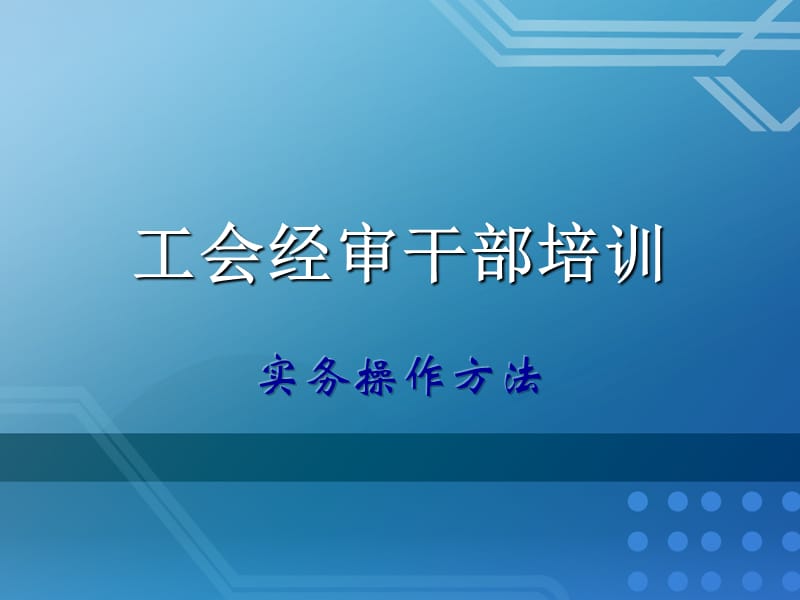 工会经审干部培训

实务操作方法